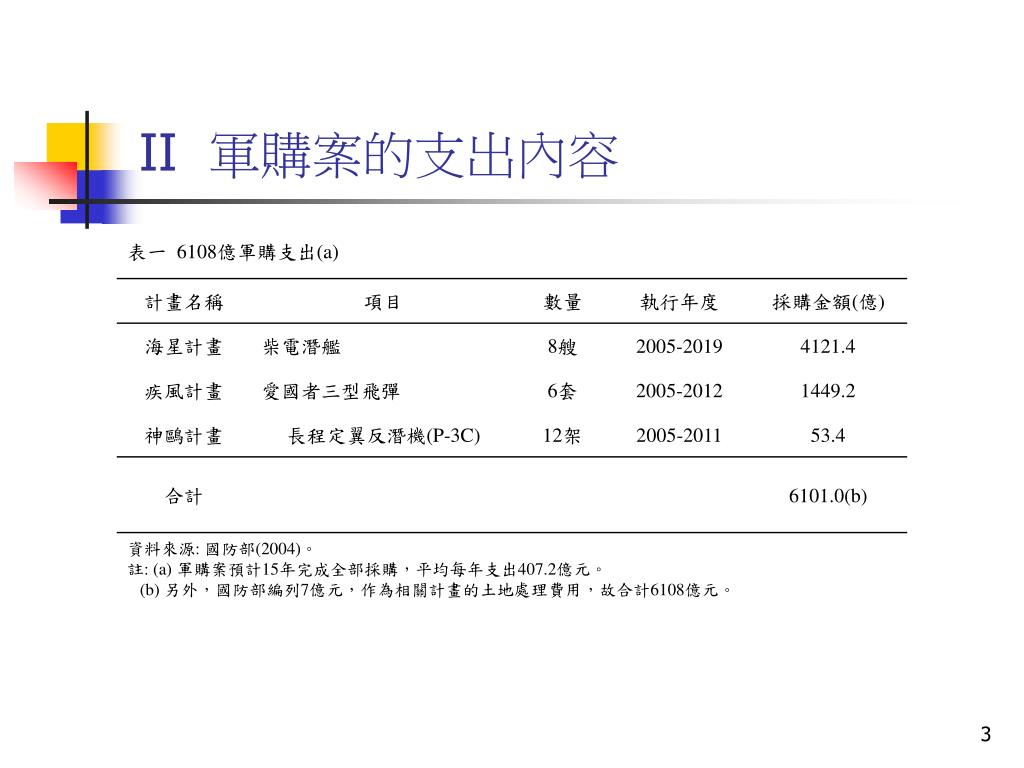 II 軍購案的支出內容

表一 6108億軍購支出(a)

| 計畫名稱 | 項目 | 數量 | 執行年度 | 採購金額(億) |
|---|---|---|---|---|
| 海星計畫 | 柴電潛艦 | 8艘 | 2005-2019 | 4121.4 |
| 疾風計畫 | 愛國者三型飛彈 | 6套 | 2005-2012 | 1449.2 |
| 神鷗計畫 | 長程定翼反潛機(P-3C) | 12架 | 2005-2011 | 53.4 |
| 合計 | | | | 6101.0(b) |

資料來源: 國防部(2004)。
註: (a) 軍購案預計15年完成全部採購，平均每年支出407.2億元。
(b) 另外，國防部編列7億元，作為相關計畫的土地處理費用，故合計6108億元。

3